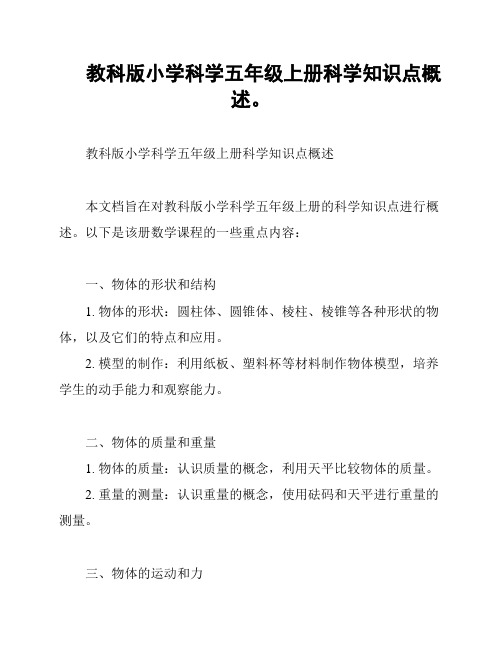 教科版小学科学五年级上册科学知识点概述。

教科版小学科学五年级上册科学知识点概述

本文档旨在对教科版小学科学五年级上册的科学知识点进行概述。以下是该册数学课程的一些重点内容：

一、物体的形状和结构

1. 物体的形状：圆柱体、圆锥体、棱柱、棱锥等各种形状的物体，以及它们的特点和应用。

2. 模型的制作：利用纸板、塑料杯等材料制作物体模型，培养学生的动手能力和观察能力。

二、物体的质量和重量

1. 物体的质量：认识质量的概念，利用天平比较物体的质量。

2. 重量的测量：认识重量的概念，使用砝码和天平进行重量的测量。

三、物体的运动和力